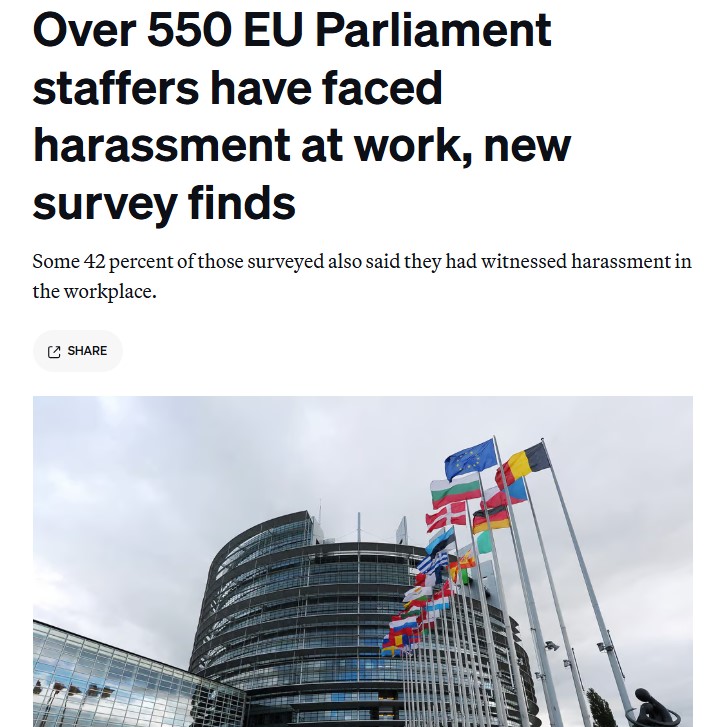 Over 550 EU Parliament staffers have faced harassment at work, new survey finds

Some 42 percent of those surveyed also said they had witnessed harassment in the workplace.

SHARE